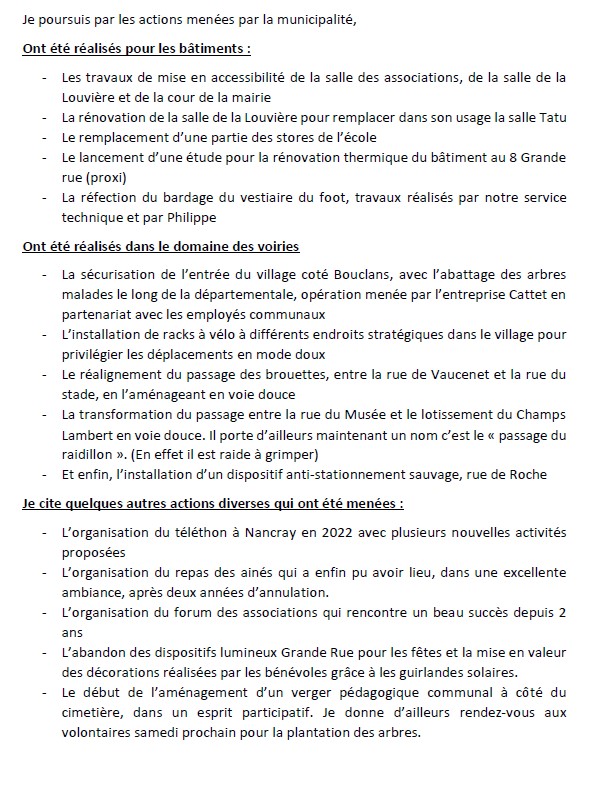 Je poursuis par les actions menées par la municipalité,

Ont été réalisés pour les bâtiments :

- Les travaux de mise en accessibilité de la salle des associations, de la salle de la Louvière et de la cour de la mairie
- La rénovation de la salle de la Louvière pour remplacer dans son usage la salle Tatu
- Le remplacement d'une partie des stores de l'école
- Le lancement d'une étude pour la rénovation thermique du bâtiment au 8 Grande rue (proxi)
- La réfection du bardage du vestiaire du foot, travaux réalisés par notre service technique et par Philippe

Ont été réalisés dans le domaine des voiries

- La sécurisation de l'entrée du village coté Bouclans, avec l'abattage des arbres malades le long de la départementale, opération menée par l'entreprise Cattet en partenariat avec les employés communaux
- L'installation de racks à vélo à différents endroits stratégiques dans le village pour privilégier les déplacements en mode doux
- Le réalignement du passage des brouettes, entre la rue de Vaucenet et la rue du stade, en l'aménageant en voie douce
- La transformation du passage entre la rue du Musée et le lotissement du Champs Lambert en voie douce. Il porte d'ailleurs maintenant un nom c'est le « passage du raidillon ». (En effet il est raide à grimper)
- Et enfin, l'installation d'un dispositif anti-stationnement sauvage, rue de Roche

Je cite quelques autres actions diverses qui ont été menées :

- L'organisation du téléthon à Nancray en 2022 avec plusieurs nouvelles activités proposées
- L'organisation du repas des ainés qui a enfin pu avoir lieu, dans une excellente ambiance, après deux années d'annulation.
- L'organisation du forum des associations qui rencontre un beau succès depuis 2 ans
- L'abandon des dispositifs lumineux Grande Rue pour les fêtes et la mise en valeur des décorations réalisées par les bénévoles grâce à les guirlandes solaires.
- Le début de l'aménagement d'un verger pédagogique communal à côté du cimetière, dans un esprit participatif. Je donne d'ailleurs rendez-vous aux volontaires samedi prochain pour la plantation des arbres.